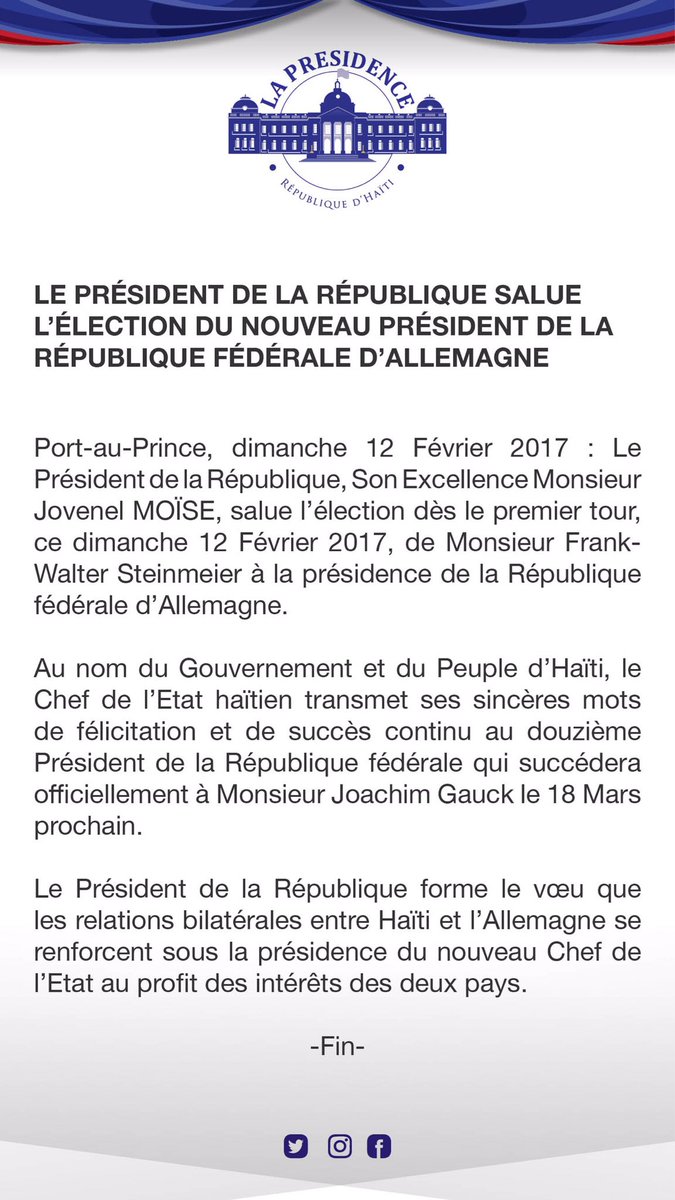 LA PRESIDENCE
RÉPUBLIQUE D'HAÏTI

LE PRÉSIDENT DE LA RÉPUBLIQUE SALUE L'ÉLECTION DU NOUVEAU PRÉSIDENT DE LA RÉPUBLIQUE FÉDÉRALE D'ALLEMAGNE

Port-au-Prince, dimanche 12 Février 2017 : Le Président de la République, Son Excellence Monsieur Jovenel MOÏSE, salue l'élection dès le premier tour, ce dimanche 12 Février 2017, de Monsieur Frank-Walter Steinmeier à la présidence de la République fédérale d'Allemagne.

Au nom du Gouvernement et du Peuple d'Haïti, le Chef de l'Etat haïtien transmet ses sincères mots de félicitation et de succès continu au douzième Président de la République fédérale qui succédera officiellement à Monsieur Joachim Gauck le 18 Mars prochain.

Le Président de la République forme le vœu que les relations bilatérales entre Haïti et l'Allemagne se renforcent sous la présidence du nouveau Chef de l'Etat au profit des intérêts des deux pays.

-Fin-